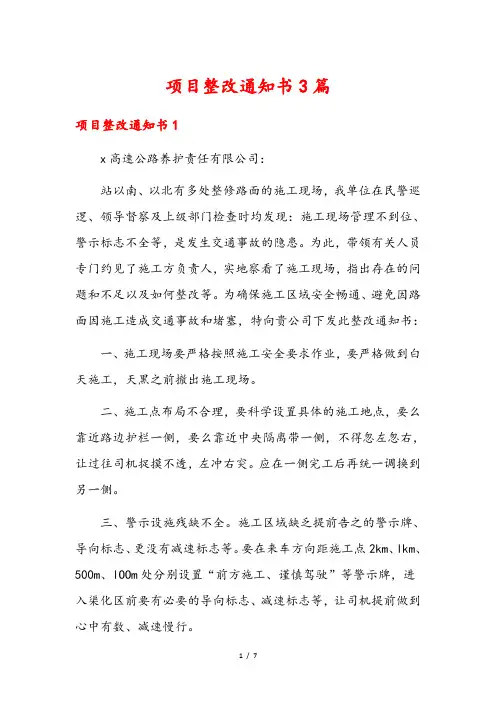 项目整改通知书3篇

项目整改通知书1

x高速公路养护责任有限公司：

站以南、以北有多处整修路面的施工现场，我单位在民警巡逻、领导督察及上级部门检查时均发现：施工现场管理不到位、警示标志不全等，是发生交通事故的隐患。为此，带领有关人员专门约见了施工方负责人，实地察看了施工现场，指出存在的问题和不足以及如何整改等。为确保施工区域安全畅通、避免因路面因施工造成交通事故和堵塞，特向贵公司下发此整改通知书：

一、施工现场要严格按照施工安全要求作业，要严格做到白天施工，天黑之前撤出施工现场。

二、施工点布局不合理，要科学设置具体的施工地点，要么靠近路边护栏一侧，要么靠近中央隔离带一侧，不得忽左忽右，让过往司机捉摸不透，左冲右突。应在一侧完工后再统一调换到另一侧。

三、警示设施残缺不全。施工区域缺乏提前告之的警示牌、导向标志、更没有减速标志等。要在来车方向距施工点2km、1km、500m、100m处分别设置“前方施工、谨慎驾驶”等警示牌，进入渠化区前要有必要的导向标志、减速标志等，让司机提前做到心中有数、减速慢行。

1 / 7